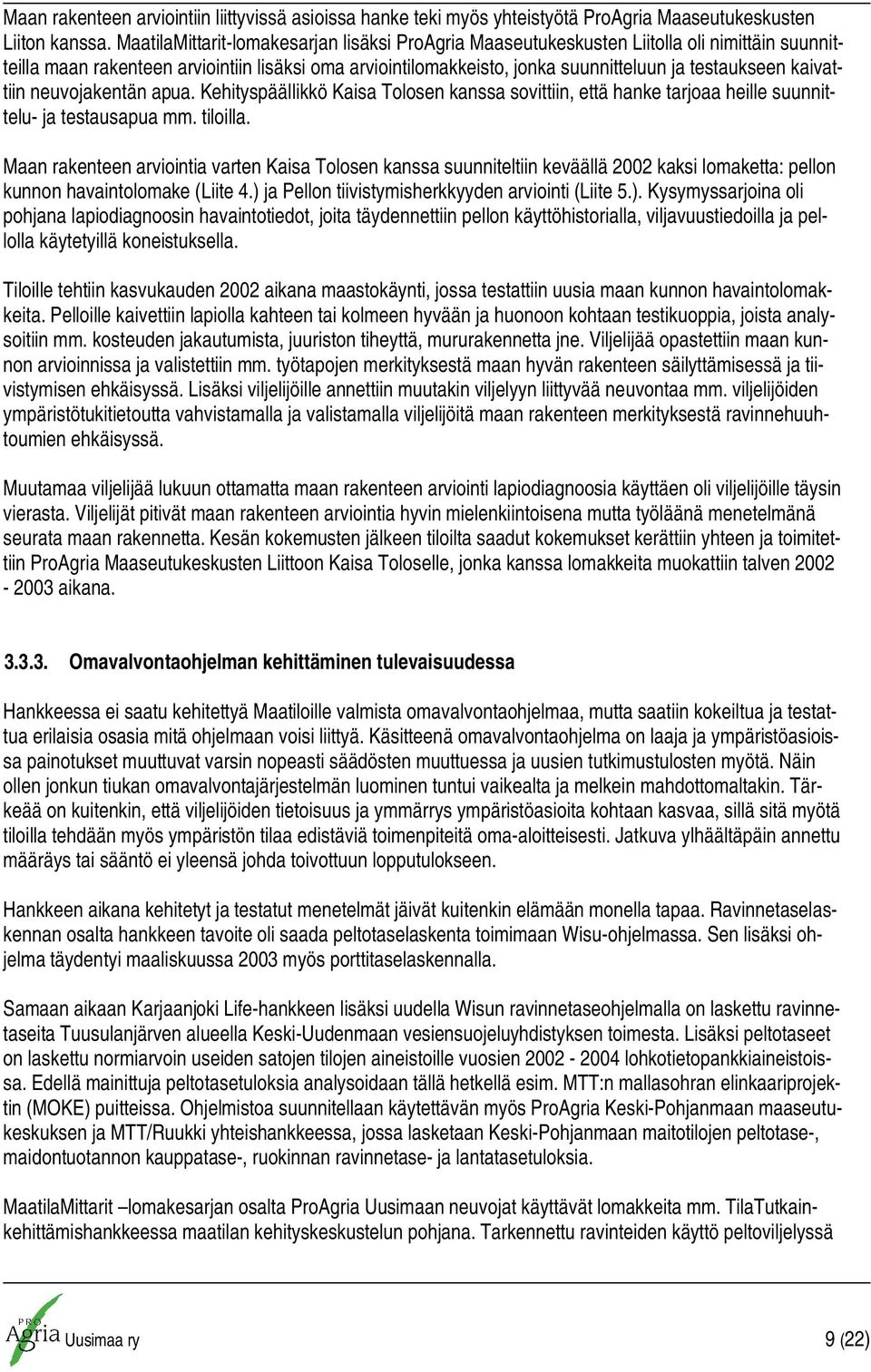 Maan rakenteen arviointiin liittyvissä asioissa hanke teki myös yhteistyötä ProAgria Maaseutukeskusten Liiton kanssa. MaatilaMittarit-lomakesarjan lisäksi ProAgria Maaseutukeskusten Liitolla oli nimittäin suunnitteilla maan rakenteen arviointiin lisäksi oma arviointilomakkeisto, jonka suunnitteluun ja testaukseen kaivattiin neuvojakentän apua. Kehityspäällikkö Kaisa Tolosen kanssa sovittiin, että hanke tarjoaa heille suunnittelu- ja testausapua mm. tiloilla.

Maan rakenteen arviointia varten Kaisa Tolosen kanssa suunniteltiin keväällä 2002 kaksi lomaketta: pellon kunnon havaintolomake (Liite 4.) ja Pellon tiivistymisherkkyyden arviointi (Liite 5.). Kysymyssarjoina oli pohjana lapiodiagnoosin havaintotiedot, joita täydennettiin pellon käyttöhistorialla, viljavuustiedoilla ja pellolla käytetyillä koneistuksella.

Tiloille tehtiin kasvukauden 2002 aikana maastokäynti, jossa testattiin uusia maan kunnon havaintolomakkeita. Pelloille kaivettiin lapiolla kahteen tai kolmeen hyvään ja huonoon kohtaan testikuoppia, joista analysoitiin mm. kosteuden jakautumista, juuriston tiheyttä, mururakennetta jne. Viljelijää opastettiin maan kunnon arvioinnissa ja valistettiin mm. työtapojen merkityksestä maan hyvän rakenteen säilyttämisessä ja tiivistymisen ehkäisyssä. Lisäksi viljelijöille annettiin muutakin viljelyyn liittyvää neuvontaa mm. viljelijöiden ympäristötukitietoutta vahvistamalla ja valistamalla viljelijöitä maan rakenteen merkityksestä ravinnehuuhtoumien ehkäisyssä.

Muutamaa viljelijää lukuun ottamatta maan rakenteen arviointi lapiodiagnoosia käyttäen oli viljelijöille täysin vierasta. Viljelijät pitivät maan rakenteen arviointia hyvin mielenkiintoisena mutta työläänä menetelmänä seurata maan rakennetta. Kesän kokemusten jälkeen tiloilta saadut kokemukset kerättiin yhteen ja toimitettiin ProAgria Maaseutukeskusten Liittoon Kaisa Toloselle, jonka kanssa lomakkeita muokattiin talven 2002 - 2003 aikana.

3.3.3. Omavalvontaohjelman kehittäminen tulevaisuudessa

Hankkeessa ei saatu kehitettyä Maatiloille valmista omavalvontaohjelmaa, mutta saatiin kokeiltua ja testattua erilaisia osasia mitä ohjelmaan voisi liittyä. Käsitteenä omavalvontaohjelma on laaja ja ympäristöasioissa painotukset muuttuvat varsin nopeasti säädösten muuttuessa ja uusien tutkimustulosten myötä. Näin ollen jonkun tiukan omavalvontajärjestelmän luominen tuntui vaikealta ja melkein mahdottomaltakin. Tärkeää on kuitenkin, että viljelijöiden tietoisuus ja ymmärrys ympäristöasioita kohtaan kasvaa, sillä sitä myötä tiloilla tehdään myös ympäristön tilaa edistäviä toimenpiteitä oma-aloitteisesti. Jatkuva ylhäältäpäin annettu määräys tai sääntö ei yleensä johda toivottuun lopputulokseen.

Hankkeen aikana kehitetyt ja testatut menetelmät jäivät kuitenkin elämään monella tapaa. Ravinnetaselaskennan osalta hankkeen tavoite oli saada peltotaselaskenta toimimaan Wisu-ohjelmassa. Sen lisäksi ohjelma täydentyi maaliskuussa 2003 myös porttitaselaskennalla.

Samaan aikaan Karjaanjoki Life-hankkeen lisäksi uudella Wisun ravinnetaseohjelmalla on laskettu ravinnetaseita Tuusulanjärven alueella Keski-Uudenmaan vesiensuojeluyhdistyksen toimesta. Lisäksi peltotaseet on laskettu normiarvoin useiden satojen tilojen aineistoille vuosien 2002 - 2004 lohkotietopankkiaineistoissa. Edellä mainittuja peltotasetuloksia analysoidaan tällä hetkellä esim. MTT:n mallasohran elinkaariprojektin (MOKE) puitteissa. Ohjelmistoa suunnitellaan käytettävän myös ProAgria Keski-Pohjanmaan maaseutukeskuksen ja MTT/Ruukki yhteishankkeessa, jossa lasketaan Keski-Pohjanmaan maitotilojen peltotase-, maidontuotannon kauppatase-, ruokinnan ravinnetase- ja lantatasetuloksia.

MaatilaMittarit –lomakesarjan osalta ProAgria Uusimaan neuvojat käyttävät lomakkeita mm. TilaTutkainkehittämishankkeessa maatilan kehityskeskustelun pohjana. Tarkennettu ravinteiden käyttö peltoviljelyssä

PRO Agria Uusimaa ry

9 (22)